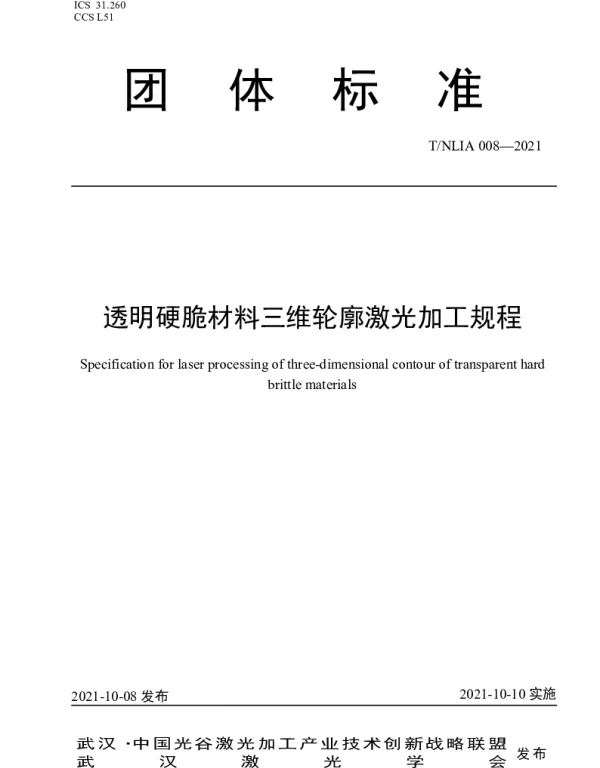 ICS 31.260
CCS L51

团 体 标 准

T/NLIA 008—2021

透明硬脆材料三维轮廓激光加工规程

Specification for laser processing of three-dimensional contour of transparent hard brittle materials

2021-10-08 发布

2021-10-10 实施

武汉·中国光谷激光加工产业技术创新战略联盟
武汉激光学会
发布